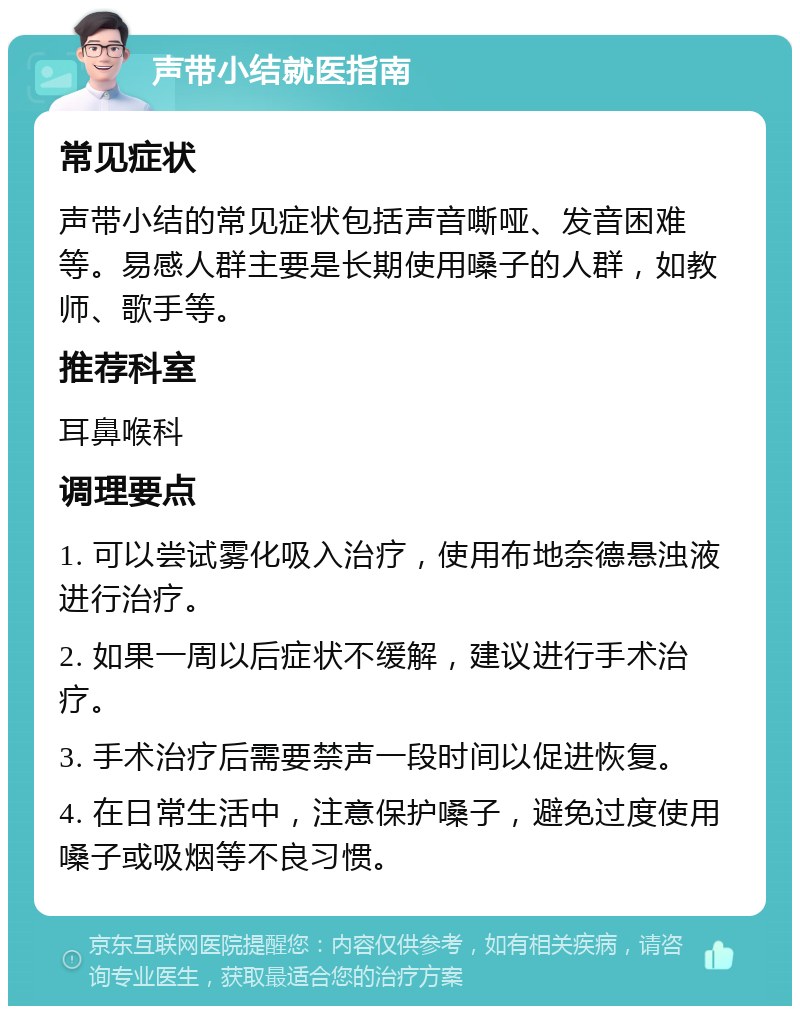 声带小结就医指南

常见症状

声带小结的常见症状包括声音嘶哑、发音困难等。易感人群主要是长期使用嗓子的人群，如教师、歌手等。

推荐科室

耳鼻喉科

调理要点

1. 可以尝试雾化吸入治疗，使用布地奈德悬浊液进行治疗。

2. 如果一周以后症状不缓解，建议进行手术治疗。

3. 手术治疗后需要禁声一段时间以促进恢复。

4. 在日常生活中，注意保护嗓子，避免过度使用嗓子或吸烟等不良习惯。

京东互联网医院提醒您：内容仅供参考，如有相关疾病，请咨询专业医生，获取最适合您的治疗方案